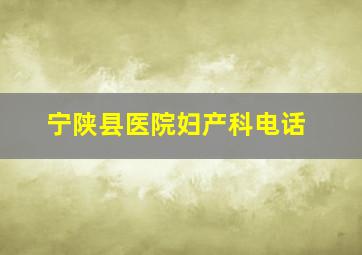 宁陕县医院妇产科电话